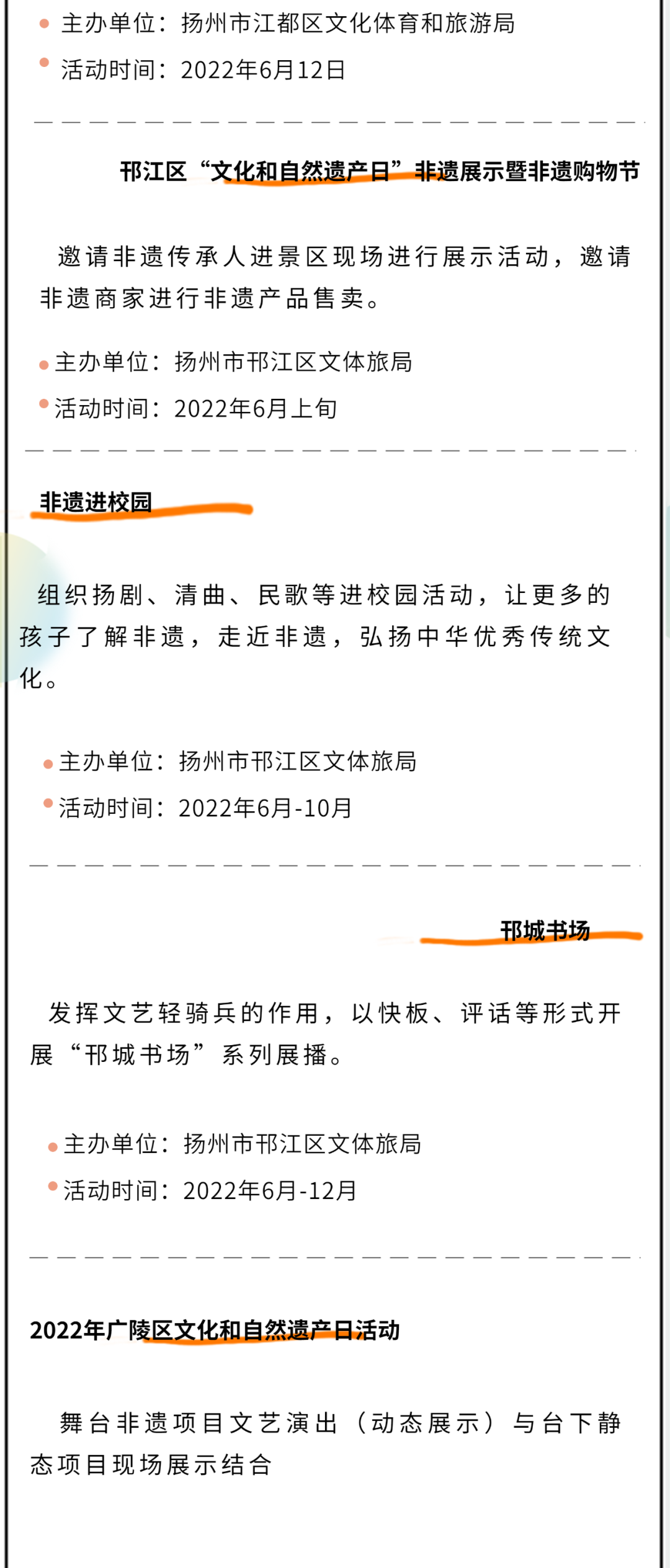 主办单位：扬州市江都区文化体育和旅游局
活动时间：2022年6月12日

邗江区“文化和自然遗产日”非遗展示暨非遗购物节

邀请非遗传承人进景区现场进行展示活动，邀请非遗商家进行非遗产品售卖。

主办单位：扬州市邗江区文体旅局
活动时间：2022年6月上旬

非遗进校园

组织扬剧、清曲、民歌等进校园活动，让更多的孩子了解非遗，走近非遗，弘扬中华优秀传统文化。

主办单位：扬州市邗江区文体旅局
活动时间：2022年6月-10月

邗城书场

发挥文艺轻骑兵的作用，以快板、评话等形式开展“邗城书场”系列展播。

主办单位：扬州市邗江区文体旅局
活动时间：2022年6月-12月

2022年广陵区文化和自然遗产日活动

舞台非遗项目文艺演出（动态展示）与台下静态项目现场展示结合